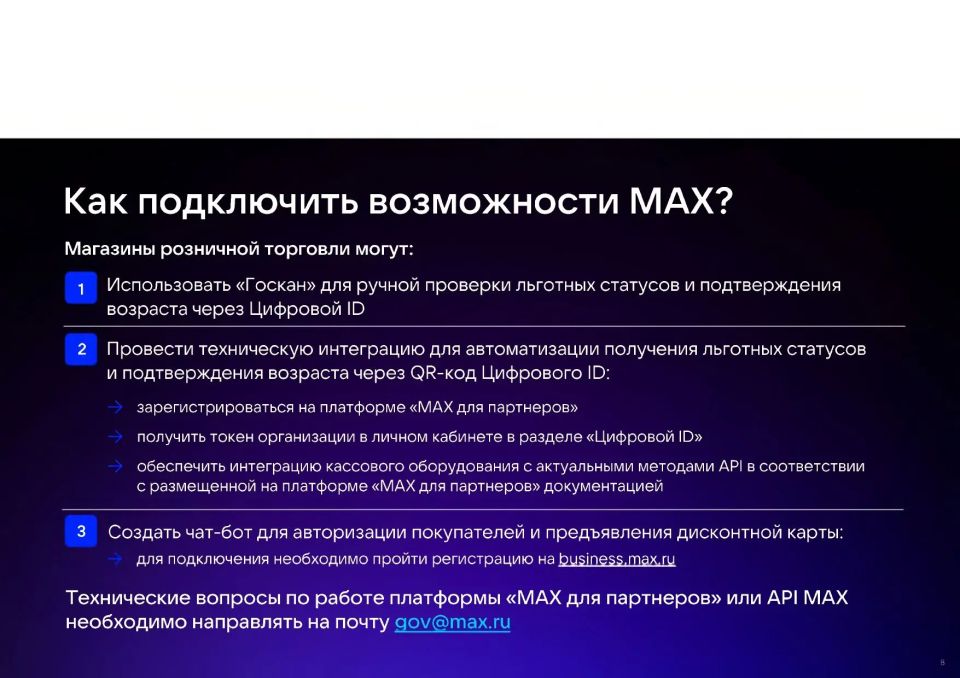 Как подключить возможности MAX?

Магазины розничной торговли могут:

1 Использовать «Госкан» для ручной проверки льготных статусов и подтверждения возраста через Цифровой ID

2 Провести техническую интеграцию для автоматизации получения льготных статусов и подтверждения возраста через QR-код Цифрового ID:

→ зарегистрироваться на платформе «MAX для партнеров»

→ получить токен организации в личном кабинете в разделе «Цифровой ID»

→ обеспечить интеграцию кассового оборудования с актуальными методами API в соответствии с размещенной на платформе «MAX для партнеров» документацией

3 Создать чат-бот для авторизации покупателей и предъявления дисконтной карты:

→ для подключения необходимо пройти регистрацию на business.max.ru

Технические вопросы по работе платформы «MAX для партнеров» или API MAX необходимо направлять на почту gov@max.ru

8